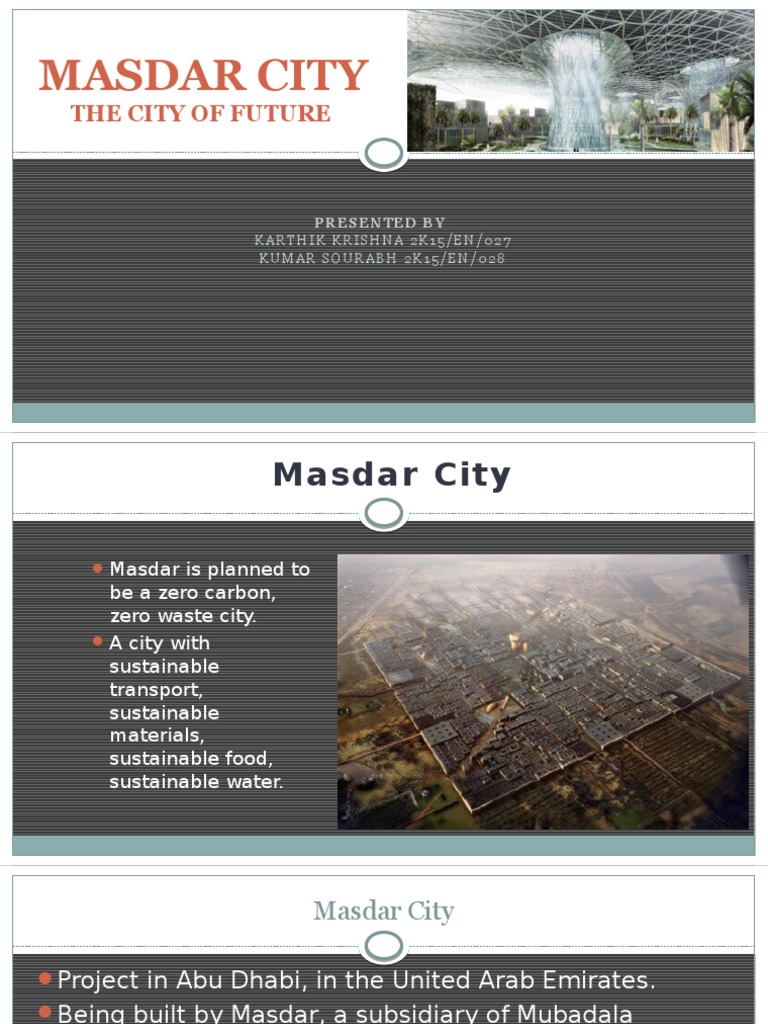 MASDAR CITY
THE CITY OF FUTURE

PRESENTED BY
KARTHIK KRISHNA 2K15/EN/027
KUMAR SOURABH 2K15/EN/028

Masdar City

Masdar is planned to be a zero carbon, zero waste city.
A city with sustainable transport, sustainable materials, sustainable food, sustainable water.

Masdar City

Project in Abu Dhabi, in the United Arab Emirates.
Being built by Masdar, a subsidiary of Mubadala